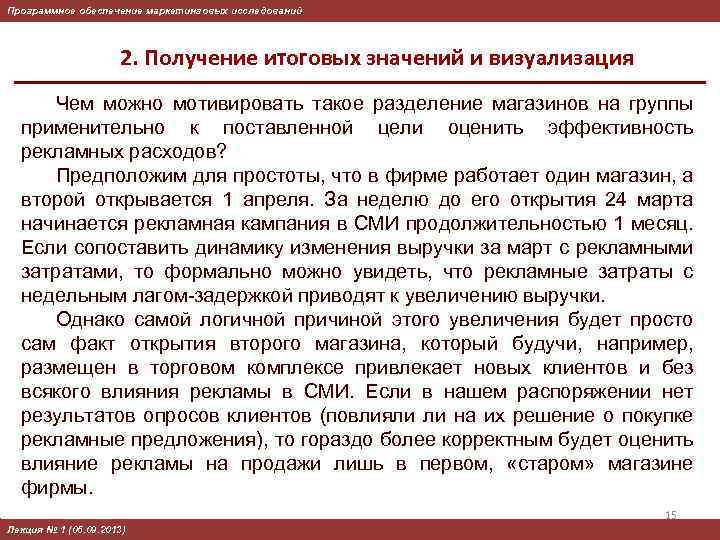 Программное обеспечение маркетинговых исследований

2. Получение итоговых значений и визуализация

Чем можно мотивировать такое разделение магазинов на группы применительно к поставленной цели оценить эффективность рекламных расходов?

Предположим для простоты, что в фирме работает один магазин, а второй открывается 1 апреля. За неделю до его открытия 24 марта начинается рекламная кампания в СМИ продолжительностью 1 месяц. Если сопоставить динамику изменения выручки за март с рекламными затратами, то формально можно увидеть, что рекламные затраты с недельным лагом-задержкой приводят к увеличению выручки.

Однако самой логичной причиной этого увеличения будет просто сам факт открытия второго магазина, который будучи, например, размещен в торговом комплексе привлекает новых клиентов и без всякого влияния рекламы в СМИ. Если в нашем распоряжении нет результатов опросов клиентов (повлияли ли на их решение о покупке рекламные предложения), то гораздо более корректным будет оценить влияние рекламы на продажи лишь в первом, «старом» магазине фирмы.

15

Лекция № 1 (05.09.2013)